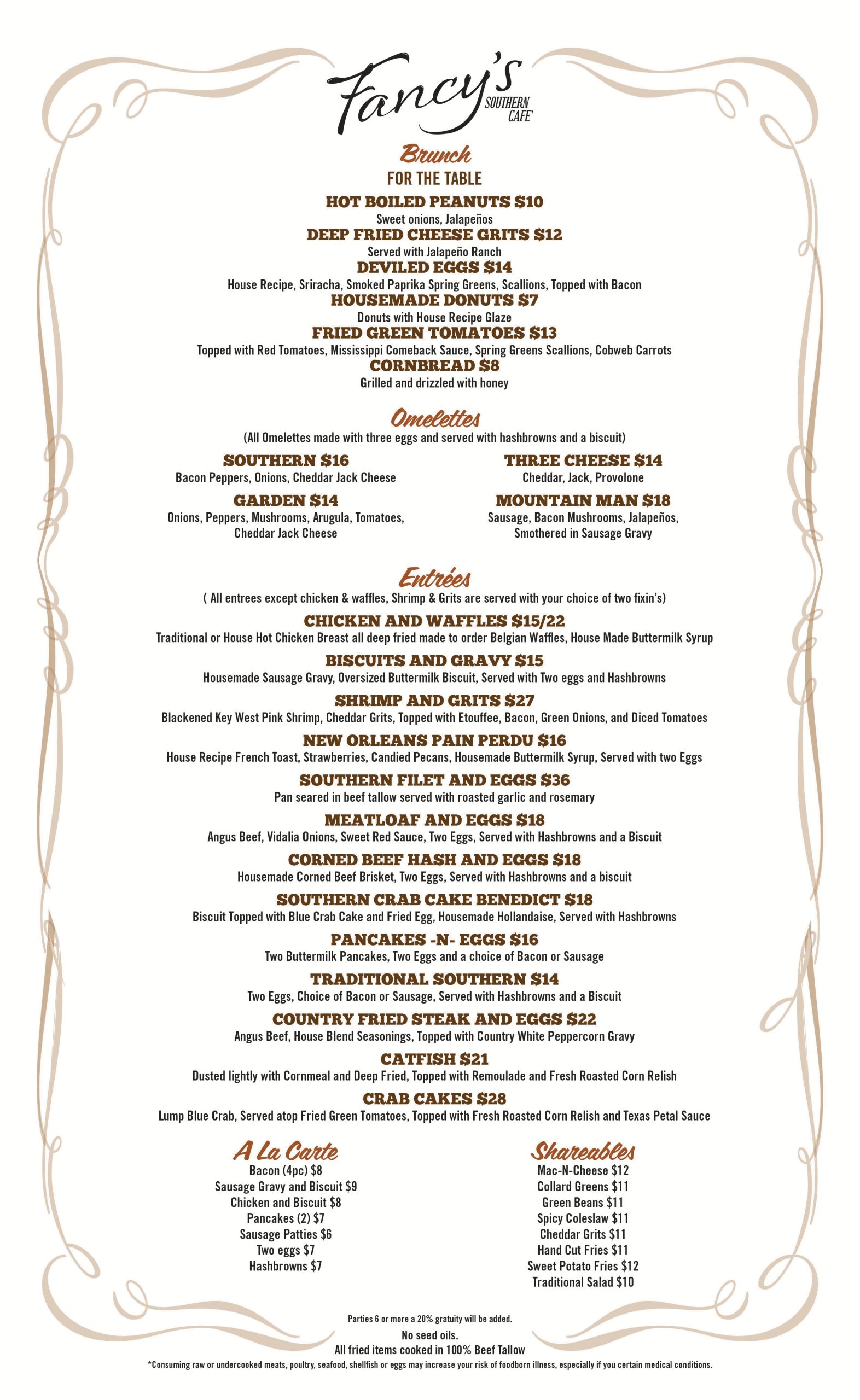 Fancy's SOUTHERN CAFE'

Brunch

FOR THE TABLE

HOT BOILED PEANUTS $10
Sweet onions, Jalapeños

DEEP FRIED CHEESE GRITS $12
Served with Jalapeño Ranch

DEVILED EGGS $14
House Recipe, Sriracha, Smoked Paprika Spring Greens, Scallions, Topped with Bacon

HOUSEMADE DONUTS $7
Donuts with House Recipe Glaze

FRIED GREEN TOMATOES $13
Topped with Red Tomatoes, Mississippi Comeback Sauce, Spring Greens Scallions, Cobweb Carrots

CORNBREAD $8
Grilled and drizzled with honey

Omelettes
(All Omelettes made with three eggs and served with hashbrowns and a biscuit)

SOUTHERN $16
Bacon Peppers, Onions, Cheddar Jack Cheese

GARDEN $14
Onions, Peppers, Mushrooms, Arugula, Tomatoes, Cheddar Jack Cheese

THREE CHEESE $14
Cheddar, Jack, Provolone

MOUNTAIN MAN $18
Sausage, Bacon Mushrooms, Jalapeños, Smothered in Sausage Gravy

Entrées
( All entrees except chicken & waffles, Shrimp & Grits are served with your choice of two fixin's)

CHICKEN AND WAFFLES $15/22
Traditional or House Hot Chicken Breast all deep fried made to order Belgian Waffles, House Made Buttermilk Syrup

BISCUITS AND GRAVY $15
Housemade Sausage Gravy, Oversized Buttermilk Biscuit, Served with Two eggs and Hashbrowns

SHRIMP AND GRITS $27
Blackened Key West Pink Shrimp, Cheddar Grits, Topped with Etouffee, Bacon, Green Onions, and Diced Tomatoes

NEW ORLEANS PAIN PERDU $16
House Recipe French Toast, Strawberries, Candied Pecans, Housemade Buttermilk Syrup, Served with two Eggs

SOUTHERN FILET AND EGGS $36
Pan seared in beef tallow served with roasted garlic and rosemary

MEATLOAF AND EGGS $18
Angus Beef, Vidalia Onions, Sweet Red Sauce, Two Eggs, Served with Hashbrowns and a Biscuit

CORNED BEEF HASH AND EGGS $18
Housemade Corned Beef Brisket, Two Eggs, Served with Hashbrowns and a biscuit

SOUTHERN CRAB CAKE BENEDICT $18
Biscuit Topped with Blue Crab Cake and Fried Egg, Housemade Hollandaise, Served with Hashbrowns

PANCAKES -N- EGGS $16
Two Buttermilk Pancakes, Two Eggs and a choice of Bacon or Sausage

TRADITIONAL SOUTHERN $14
Two Eggs, Choice of Bacon or Sausage, Served with Hashbrowns and a Biscuit

COUNTRY FRIED STEAK AND EGGS $22
Angus Beef, House Blend Seasonings, Topped with Country White Peppercorn Gravy

CATFISH $21
Dusted lightly with Cornmeal and Deep Fried, Topped with Remoulade and Fresh Roasted Corn Relish

CRAB CAKES $28
Lump Blue Crab, Served atop Fried Green Tomatoes, Topped with Fresh Roasted Corn Relish and Texas Petal Sauce

A La Carte
Bacon (4pc) $8
Sausage Gravy and Biscuit $9
Chicken and Biscuit $8
Pancakes (2) $7
Sausage Patties $6
Two eggs $7
Hashbrowns $7

Shareables
Mac-N-Cheese $12
Collard Greens $11
Green Beans $11
Spicy Coleslaw $11
Cheddar Grits $11
Hand Cut Fries $11
Sweet Potato Fries $12
Traditional Salad $10

Parties 6 or more a 20% gratuity will be added.
No seed oils.
All fried items cooked in 100% Beef Tallow
*Consuming raw or undercooked meats, poultry, seafood, shellfish or eggs may increase your risk of foodborn illness, especially if you certain medical conditions.